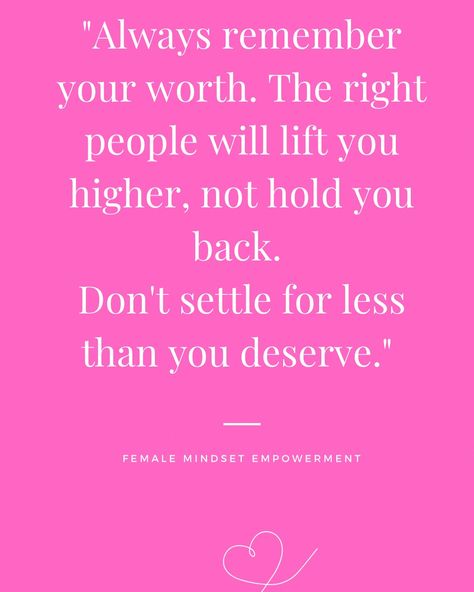 "Always remember your worth. The right people will lift you higher, not hold you back.
Don't settle for less than you deserve."

FEMALE MINDSET EMPOWERMENT